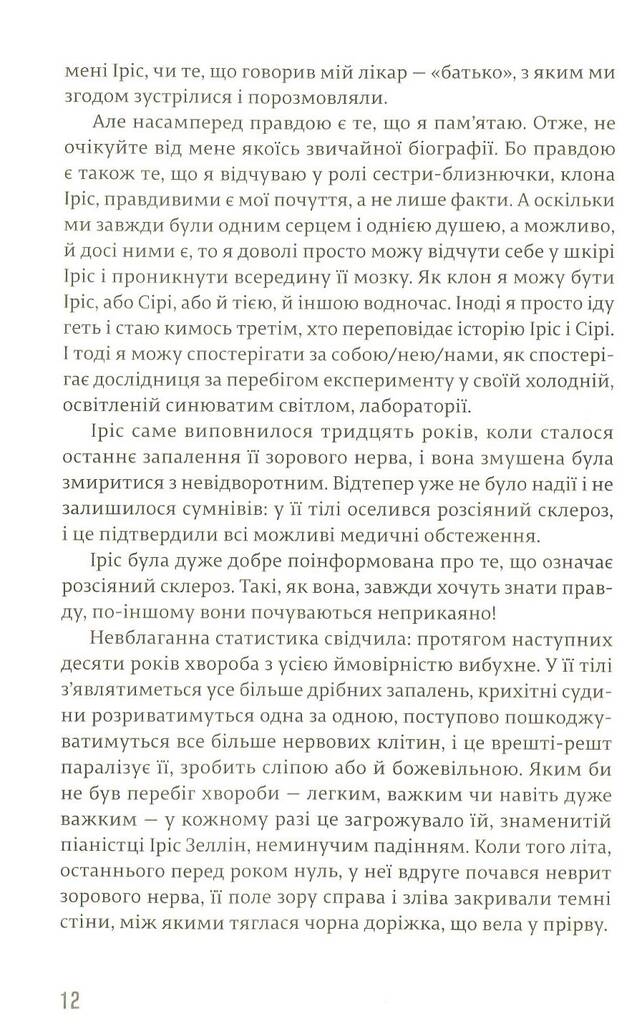 мені Іріс, чи те, що говорив мій лікар — «батько», з яким ми згодом зустрілися і порозмовляли.

Але насамперед правдою є те, що я пам'ятаю. Отже, не очікуйте від мене якоїсь звичайної біографії. Бо правдою є також те, що я відчуваю у ролі сестри-близнючки, клона Іріс, правдивими є мої почуття, а не лише факти. А оскільки ми завжди були одним серцем і однією душею, а можливо, й досі ними є, то я доволі просто можу відчути себе у шкірі Іріс і проникнути всередину її мозку. Як клон я можу бути Іріс, або Сірі, або й тією, й іншою водночас. Іноді я просто іду геть і стаю кимось третім, хто переповідає історію Іріс і Сірі. І тоді я можу спостерігати за собою/нею/нами, як спостерігає дослідниця за перебігом експерименту у своїй холодній, освітленій синюватим світлом, лабораторії.

Іріс саме виповнилося тридцять років, коли сталося останнє запалення її зорового нерва, і вона змушена була змиритися з невідворотним. Відтепер уже не було надії і не залишилося сумнівів: у її тілі оселився розсіяний склероз, і це підтвердили всі можливі медичні обстеження.

Іріс була дуже добре поінформована про те, що означає розсіяний склероз. Такі, як вона, завжди хочуть знати правду, по-іншому вони почуваються неприкаяно!

Невблаганна статистика свідчила: протягом наступних десяти років хвороба з усією ймовірністю вибухне. У її тілі з'являтиметься усе більше дрібних запалень, крихітні судини розриватимуться одна за одною, поступово пошкоджуватимуться все більше нервових клітин, і це врешті-решт паралізує її, зробить сліпою або й божевільною. Яким би не був перебіг хвороби — легким, важким чи навіть дуже важким — у кожному разі це загрожувало їй, знаменитій піаністці Іріс Зеллін, неминучим падінням. Коли того літа, останнього перед роком нуль, у неї вдруге почався неврит зорового нерва, її поле зору справа і зліва закривали темні стіни, між якими тяглася чорна доріжка, що вела у прірву.

12